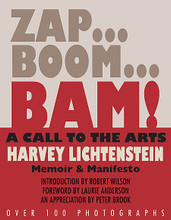 ZAP...
BOOM...
BAM!
A CALL TO THE ARTS
HARVEY LICHTENSTEIN
Memoir & Manifesto
INTRODUCTION BY ROBERT WILSON
FOREWORD BY LAURIE ANDERSON
AN APPRECIATION BY PETER BROOK
OVER 100 PHOTOGRAPHS